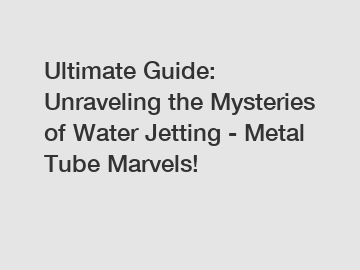 Ultimate Guide: Unraveling the Mysteries of Water Jetting - Metal Tube Marvels!